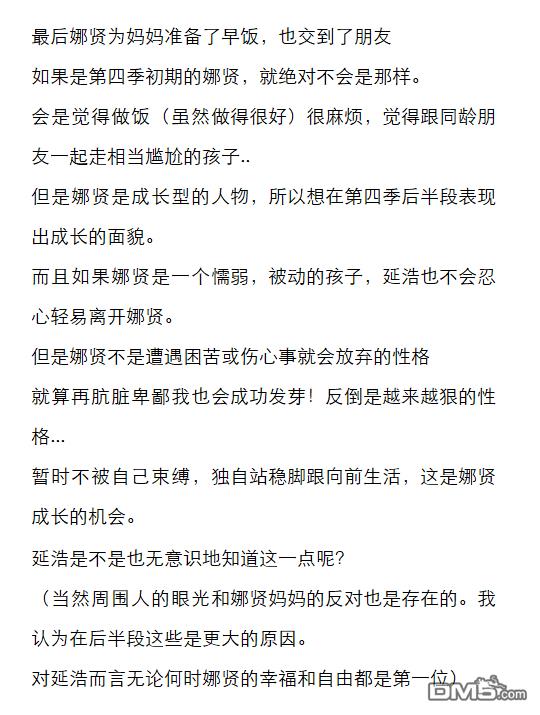 最后娜贤为妈妈准备了早饭，也交到了朋友
如果是第四季初期的娜贤，就绝对不会是那样。
会是觉得做饭（虽然做得很好）很麻烦，觉得跟同龄朋友一起走相当尴尬的孩子..
但是娜贤是成长型的人物，所以想在第四季后半段表现出成长的面貌。
而且如果娜贤是一个懦弱，被动的孩子，延浩也不会忍心轻易离开娜贤。
但是娜贤不是遭遇困苦或伤心事就会放弃的性格
就算再肮脏卑鄙我也会成功发芽！反倒是越来越狠的性格...
暂时不被自己束缚，独自站稳脚跟向前生活，这是娜贤成长的机会。
延浩是不是也无意识地知道这一点呢?
（当然周围人的眼光和娜贤妈妈的反对也是存在的。我认为在后半段这些是更大的原因。
对延浩而言无论何时娜贤的幸福和自由都是第一位）

DM5.com